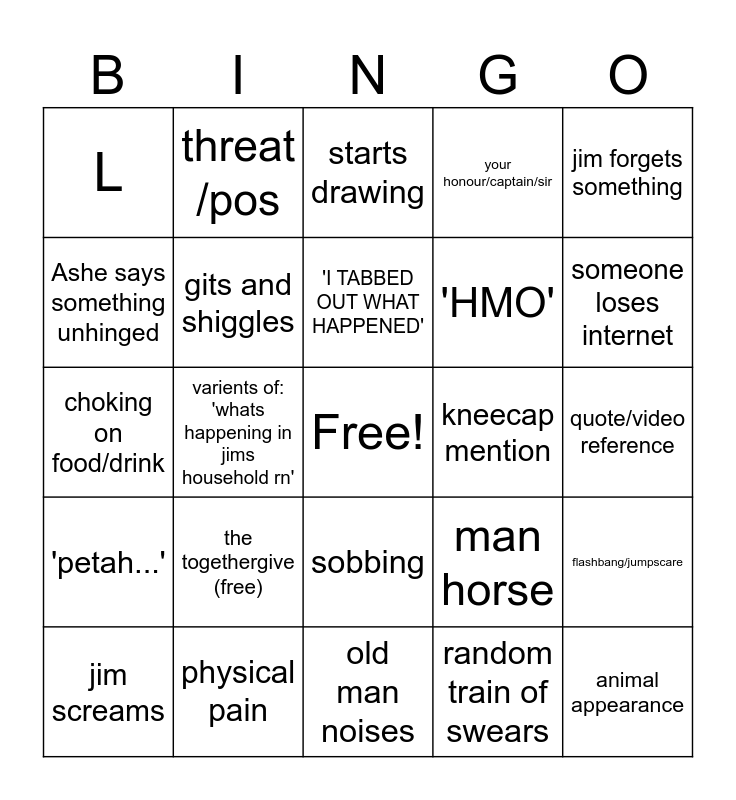 | B | I | N | G | O |
|---|---|---|---|---|
| L | threat /pos | starts drawing | your honour/captain/sir | jim forgets something |
| Ashe says something unhinged | gits and shiggles | 'I TABBED OUT WHAT HAPPENED' | 'HMO' | someone loses internet |
| choking on food/drink | varients of: 'whats happening in jims household rn' | Free! | kneecap mention | quote/video reference |
| 'petah...' | the togethergive (free) | sobbing | man horse | flashbang/jumpscare |
| jim screams | physical pain | old man noises | random train of swears | animal appearance |